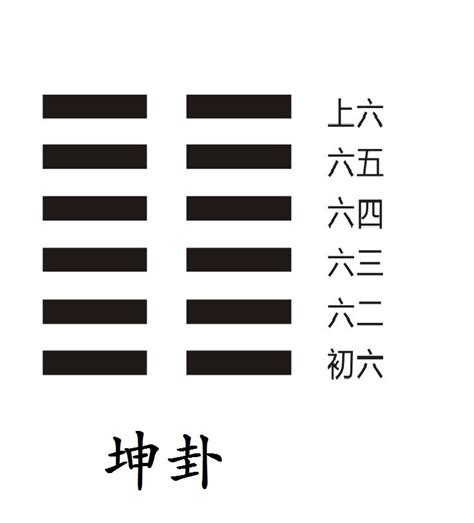 上六
六五
六四
六三
六二
初六

坤卦